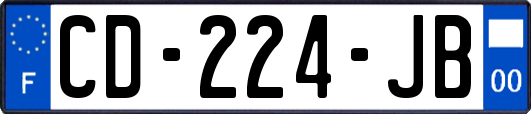 F

CD-224-JB

00